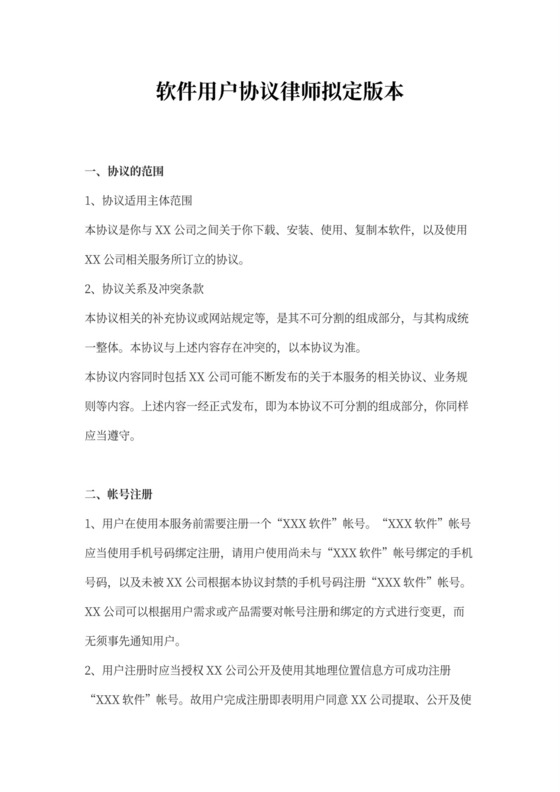 软件用户协议律师拟定版本

一、协议的范围

1、协议适用主体范围

本协议是你与 XX 公司之间关于你下载、安装、使用、复制本软件，以及使用 XX 公司相关服务所订立的协议。

2、协议关系及冲突条款

本协议相关的补充协议或网站规定等，是其不可分割的组成部分，与其构成统一整体。本协议与上述内容存在冲突的，以本协议为准。

本协议内容同时包括 XX 公司可能不断发布的关于本服务的相关协议、业务规则等内容。上述内容一经正式发布，即为本协议不可分割的组成部分，你同样应当遵守。

二、帐号注册

1、用户在使用本服务前需要注册一个“XXX 软件”帐号。“XXX 软件”帐号应当使用手机号码绑定注册，请用户使用尚未与“XXX 软件”帐号绑定的手机号码，以及未被 XX 公司根据本协议封禁的手机号码注册“XXX 软件”帐号。XX 公司可以根据用户需求或产品需要对帐号注册和绑定的方式进行变更，而无须事先通知用户。

2、用户注册时应当授权 XX 公司公开及使用其地理位置信息方可成功注册“XXX 软件”帐号。故用户完成注册即表明用户同意 XX 公司提取、公开及使